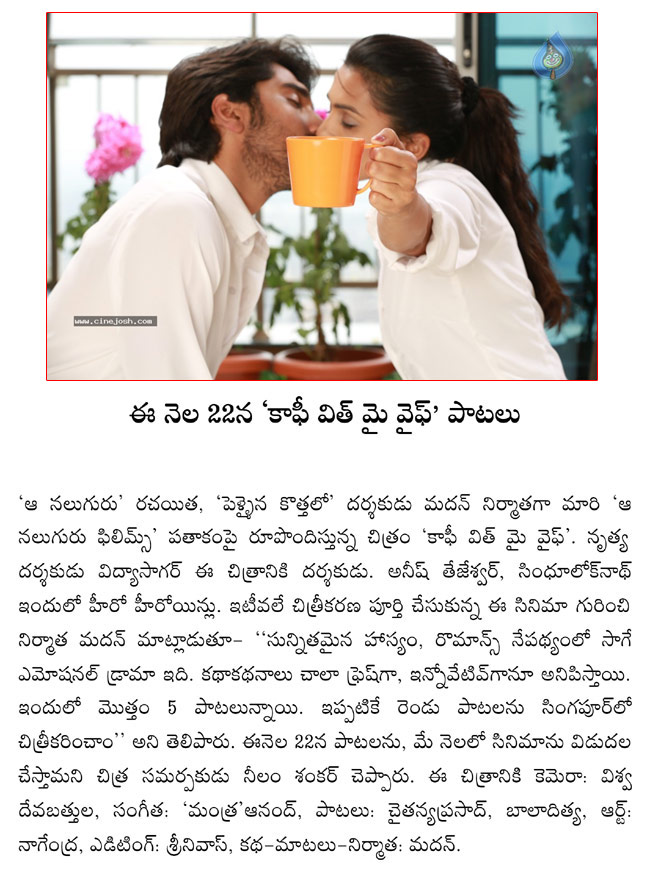 www.cinejosh.com

ఈ నెల 22న 'కాఫీ విత్ మై వైఫ్' పాటలు

'ఆ నలుగురు' రచయిత, 'పెళ్ళైన కొత్తలో' దర్శకుడు మదన్ నిర్మాతగా మారి 'ఆ నలుగురు ఫిలిమ్స్' పతాకంపై రూపొందిస్తున్న చిత్రం 'కాఫీ విత్ మై వైఫ్'. నృత్య దర్శకుడు విద్యాసాగర్ ఈ చిత్రానికి దర్శకుడు. అనీష్ తేజేశ్వర్, సింధూలోక్‌నాథ్ ఇందులో హీరో హీరోయిన్లు. ఇటీవలే చిత్రీకరణ పూర్తి చేసుకున్న ఈ సినిమా గురించి నిర్మాత మదన్ మాట్లాడుతూ- ''సున్నితమైన హాస్యం, రొమాన్స్ నేపథ్యంలో సాగే ఎమోషనల్ డ్రామా ఇది. కథాకథనాలు చాలా ఫ్రెష్‌గా, ఇన్నోవేటివ్‌గానూ అనిపిస్తాయి. ఇందులో మొత్తం 5 పాటలున్నాయి. ఇప్పటికే రెండు పాటలను సింగపూర్‌లో చిత్రీకరించాం'' అని తెలిపారు. ఈనెల 22న పాటలను, మే నెలలో సినిమాను విడుదల చేస్తామని చిత్ర సమర్పకుడు నీలం శంకర్ చెప్పారు. ఈ చిత్రానికి కెమెరా: విశ్వ దేవబత్తుల, సంగీత: 'మంత్ర'ఆనంద్, పాటలు: చైతన్యప్రసాద్, బాలాదిత్య, ఆర్ట్: నాగేంద్ర, ఎడిటింగ్: శ్రీనివాస్, కథ-మాటలు-నిర్మాత: మదన్.